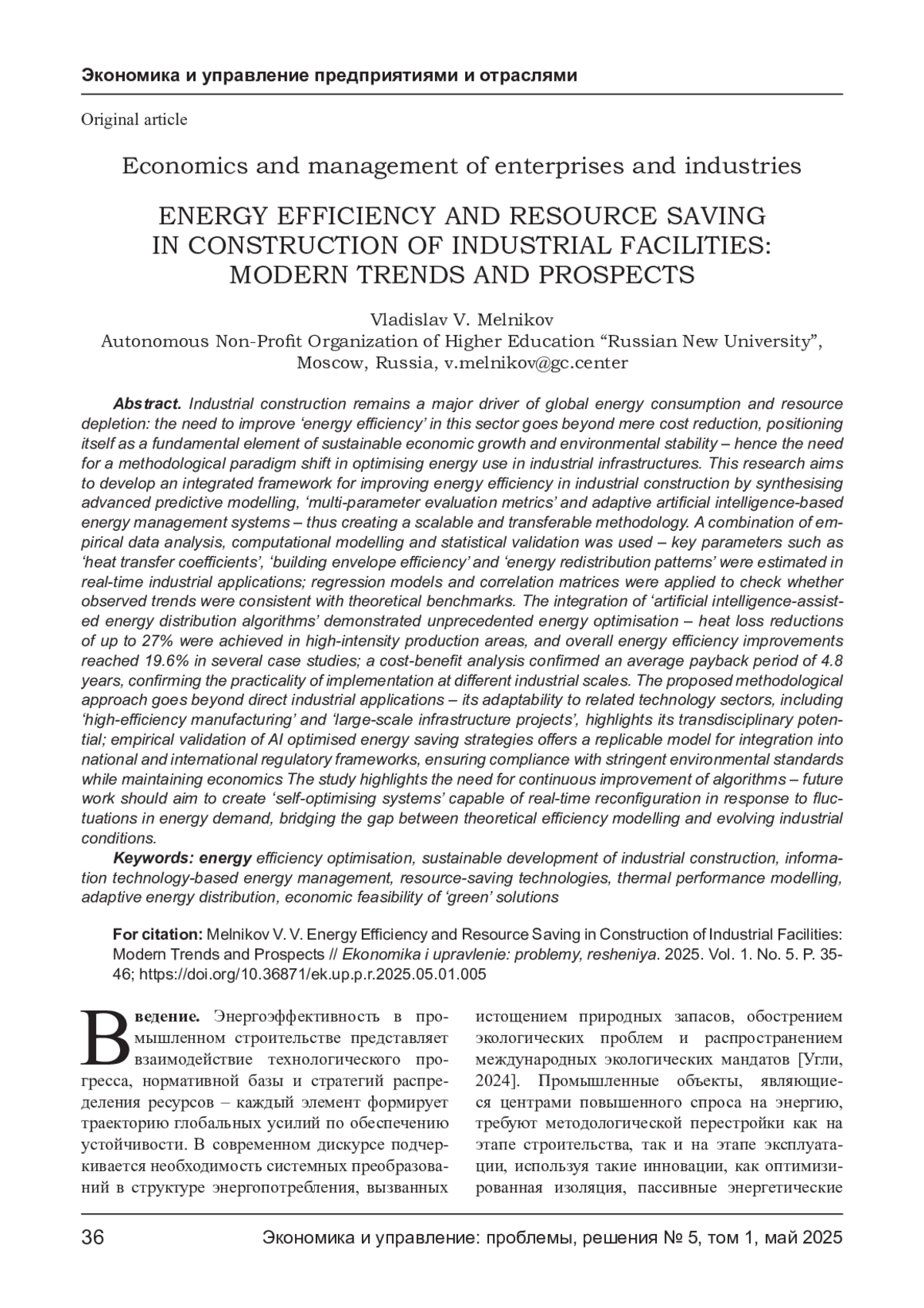 Экономика и управление предприятиями и отраслями

Original article

Economics and management of enterprises and industries

ENERGY EFFICIENCY AND RESOURCE SAVING IN CONSTRUCTION OF INDUSTRIAL FACILITIES: MODERN TRENDS AND PROSPECTS

Vladislav V. Melnikov
Autonomous Non-Profit Organization of Higher Education “Russian New University”, Moscow, Russia, v.melnikov@gc.center

Abstract. Industrial construction remains a major driver of global energy consumption and resource depletion: the need to improve ‘energy efficiency’ in this sector goes beyond mere cost reduction, positioning itself as a fundamental element of sustainable economic growth and environmental stability – hence the need for a methodological paradigm shift in optimising energy use in industrial infrastructures. This research aims to develop an integrated framework for improving energy efficiency in industrial construction by synthesising advanced predictive modelling, ‘multi-parameter evaluation metrics’ and adaptive artificial intelligence-based energy management systems – thus creating a scalable and transferable methodology. A combination of empirical data analysis, computational modelling and statistical validation was used – key parameters such as ‘heat transfer coefficients’, ‘building envelope efficiency’ and ‘energy redistribution patterns’ were estimated in real-time industrial applications; regression models and correlation matrices were applied to check whether observed trends were consistent with theoretical benchmarks. The integration of ‘artificial intelligence-assisted energy distribution algorithms’ demonstrated unprecedented energy optimisation – heat loss reductions of up to 27% were achieved in high-intensity production areas, and overall energy efficiency improvements reached 19.6% in several case studies; a cost-benefit analysis confirmed an average payback period of 4.8 years, confirming the practicality of implementation at different industrial scales. The proposed methodological approach goes beyond direct industrial applications – its adaptability to related technology sectors, including ‘high-efficiency manufacturing’ and ‘large-scale infrastructure projects’, highlights its transdisciplinary potential; empirical validation of AI optimised energy saving strategies offers a replicable model for integration into national and international regulatory frameworks, ensuring compliance with stringent environmental standards while maintaining economics The study highlights the need for continuous improvement of algorithms – future work should aim to create ‘self-optimising systems’ capable of real-time reconfiguration in response to fluctuations in energy demand, bridging the gap between theoretical efficiency modelling and evolving industrial conditions.

Keywords: energy efficiency optimisation, sustainable development of industrial construction, information technology-based energy management, resource-saving technologies, thermal performance modelling, adaptive energy distribution, economic feasibility of ‘green’ solutions

For citation: Melnikov V. V. Energy Efficiency and Resource Saving in Construction of Industrial Facilities: Modern Trends and Prospects // Ekonomika i upravlenie: problemy, resheniya. 2025. Vol. 1. No. 5. P. 35-46; https://doi.org/10.36871/ek.up.p.r.2025.05.01.005

Введение. Энергоэффективность в промышленном строительстве представляет взаимодействие технологического прогресса, нормативной базы и стратегий распределения ресурсов – каждый элемент формирует траекторию глобальных усилий по обеспечению устойчивости. В современном дискурсе подчеркивается необходимость системных преобразований в структуре энергопотребления, вызванных

истощением природных запасов, обострением экологических проблем и распространением международных экологических мандатов [Угли, 2024]. Промышленные объекты, являющиеся центрами повышенного спроса на энергию, требуют методологической перестройки как на этапе строительства, так и на этапе эксплуатации, используя такие инновации, как оптимизированная изоляция, пассивные энергетические

36 Экономика и управление: проблемы, решения № 5, том 1, май 2025